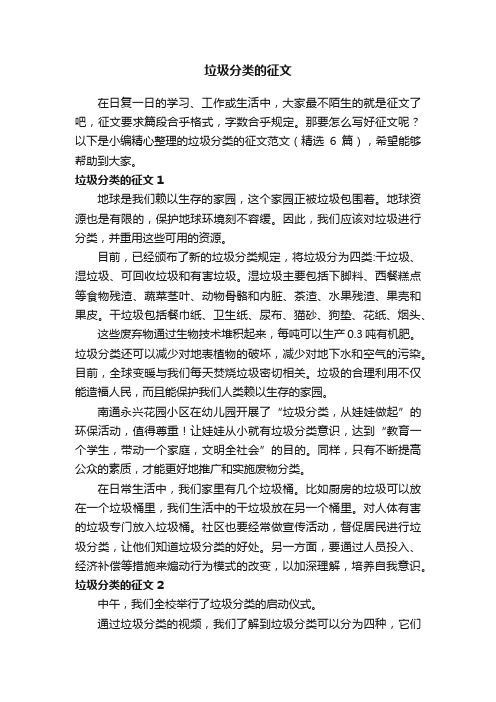 垃圾分类的征文

在日复一日的学习、工作或生活中，大家最不陌生的就是征文了吧，征文要求篇段合乎格式，字数合乎规定。那要怎么写好征文呢？以下是小编精心整理的垃圾分类的征文范文（精选 6 篇），希望能够帮助到大家。

垃圾分类的征文 1

地球是我们赖以生存的家园，这个家园正被垃圾包围着。地球资源也是有限的，保护地球环境刻不容缓。因此，我们应该对垃圾进行分类，并重用这些可用的资源。

目前，已经颁布了新的垃圾分类规定，将垃圾分为四类:干垃圾、湿垃圾、可回收垃圾和有害垃圾。湿垃圾主要包括下脚料、西餐糕点等食物残渣、蔬菜茎叶、动物骨骼和内脏、茶渣、水果残渣、果壳和果皮。干垃圾包括餐巾纸、卫生纸、尿布、猫砂、狗垫、花纸、烟头、

这些废弃物通过生物技术堆积起来，每吨可以生产 0.3 吨有机肥。垃圾分类还可以减少对地表植物的破坏，减少对地下水和空气的污染。目前，全球变暖与我们每天焚烧垃圾密切相关。垃圾的合理利用不仅能造福人民，而且能保护我们人类赖以生存的家园。

南通永兴花园小区在幼儿园开展了“垃圾分类，从娃娃做起”的环保活动，值得尊重！让娃娃从小就有垃圾分类意识，达到“教育一个学生，带动一个家庭，文明全社会”的目的。同样，只有不断提高公众的素质，才能更好地推广和实施废物分类。

在日常生活中，我们家里有几个垃圾桶。比如厨房的垃圾可以放在一个垃圾桶里，我们生活中的干垃圾放在另一个桶里。对人体有害的垃圾专门放入垃圾桶。社区也要经常做宣传活动，督促居民进行垃圾分类，让他们知道垃圾分类的好处。另一方面，要通过人员投入、经济补偿等措施来煽动行为模式的改变，以加深理解，培养自我意识。

垃圾分类的征文 2

中午，我们全校举行了垃圾分类的启动仪式。

通过垃圾分类的视频，我们了解到垃圾分类可以分为四种，它们